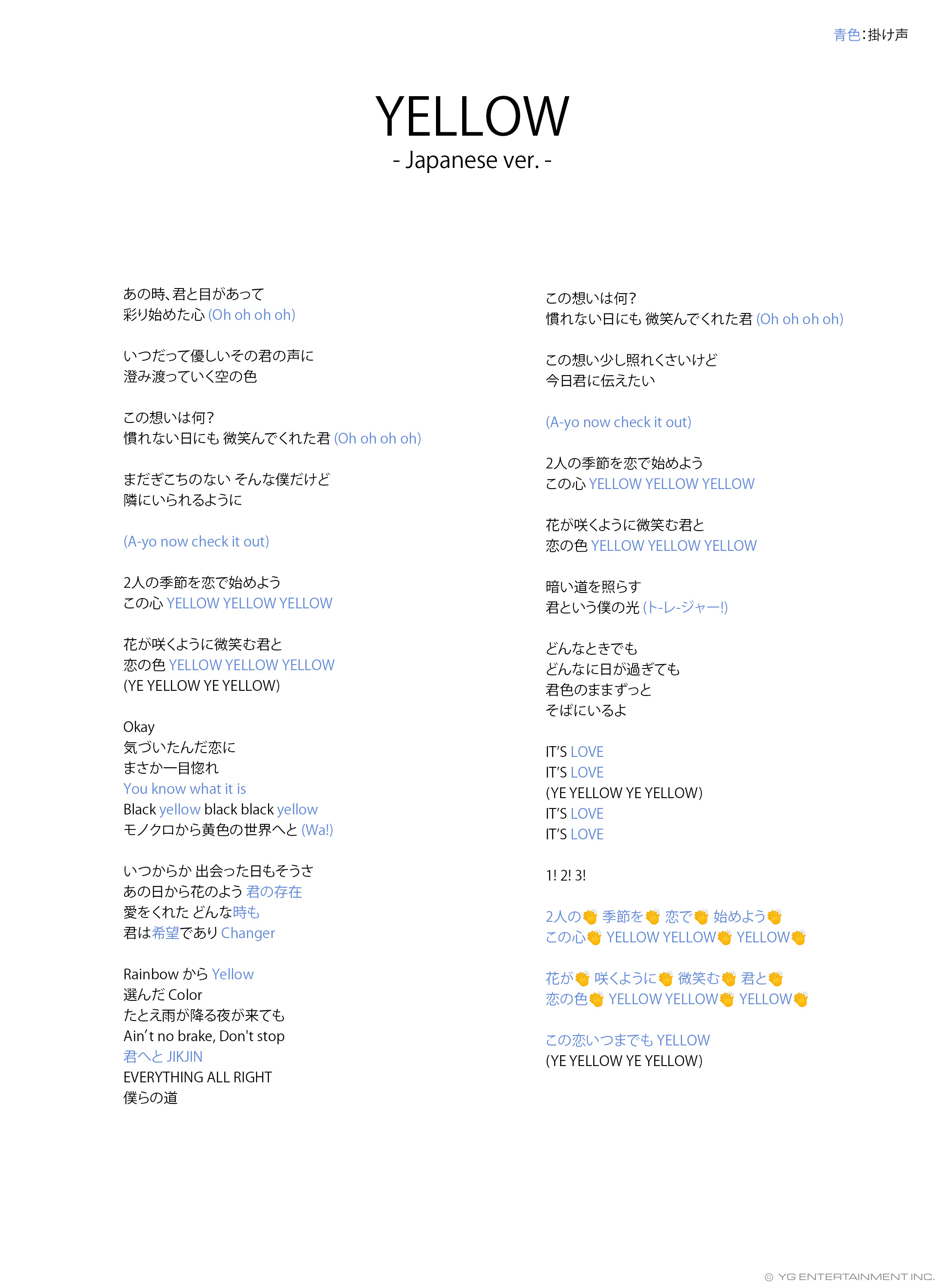 青色:掛け声

YELLOW
- Japanese ver. -

あの時､君と目があって
彩り始めた心 (Oh oh oh oh)

いつだって優しいその君の声に
澄み渡っていく空の色

この想いは何?
慣れない日にも 微笑んでくれた君 (Oh oh oh oh)

まだぎこちのない そんな僕だけど
隣にいられるように

(A-yo now check it out)

2人の季節を恋で始めよう
この心 YELLOW YELLOW YELLOW

花が咲くように微笑む君と
恋の色 YELLOW YELLOW YELLOW
(YE YELLOW YE YELLOW)

Okay
気づいたんだ恋に
まさか一目惚れ
You know what it is
Black yellow black black yellow
モノクロから黄色の世界へと (Wa!)

いつからか 出会った日もそうさ
あの日から花のよう 君の存在
愛をくれた どんな時も
君は希望であり Changer

Rainbow から Yellow
選んだ Color
たとえ雨が降る夜が来ても
Ain't no brake, Don't stop
君へと JIKJIN
EVERYTHING ALL RIGHT
僕らの道

この想いは何?
慣れない日にも 微笑んでくれた君 (Oh oh oh oh)

この想い少し照れくさいけど
今日君に伝えたい

(A-yo now check it out)

2人の季節を恋で始めよう
この心 YELLOW YELLOW YELLOW

花が咲くように微笑む君と
恋の色 YELLOW YELLOW YELLOW

暗い道を照らす
君という僕の光 (ト-レ-ジャー!)

どんなときでも
どんなに日が過ぎても
君色のままずっと
そばにいるよ

IT'S LOVE
IT'S LOVE
(YE YELLOW YE YELLOW)
IT'S LOVE
IT'S LOVE

1! 2! 3!

2人の👏 季節を👏 恋で👏 始めよう👏
この心👏 YELLOW YELLOW👏 YELLOW👏

花が👏 咲くように👏 微笑む👏 君と👏
恋の色👏 YELLOW YELLOW👏 YELLOW👏

この恋いつまでも YELLOW
(YE YELLOW YE YELLOW)

© YG ENTERTAINMENT INC.